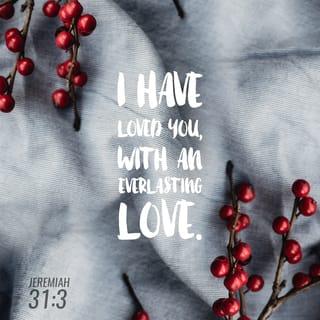 I HAVE LOVED YOU, WITH AN EVERLASTING LOVE.

JEREMIAH
31:3